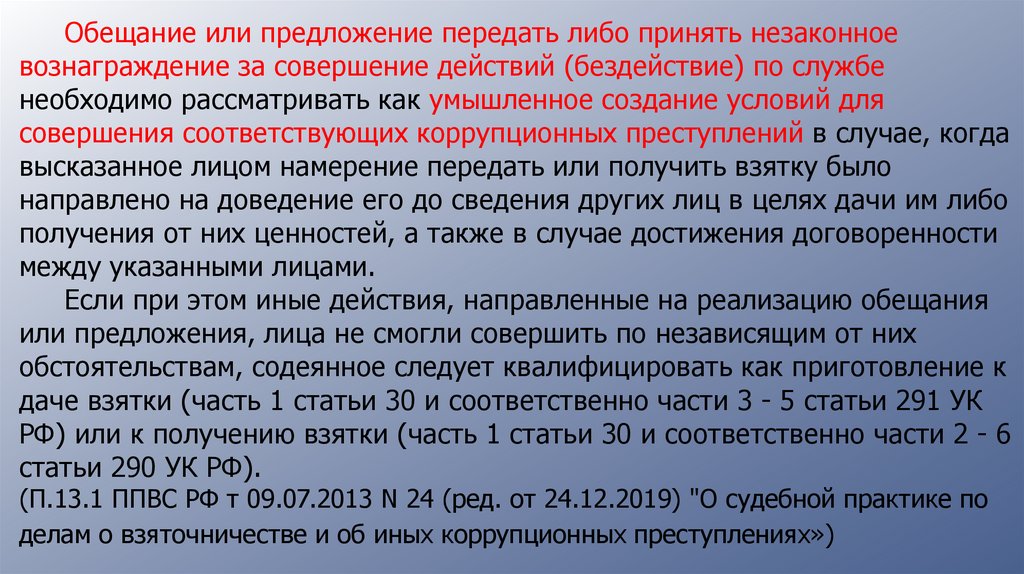 Обещание или предложение передать либо принять незаконное вознаграждение за совершение действий (бездействие) по службе необходимо рассматривать как умышленное создание условий для совершения соответствующих коррупционных преступлений в случае, когда высказанное лицом намерение передать или получить взятку было направлено на доведение его до сведения других лиц в целях дачи им либо получения от них ценностей, а также в случае достижения договоренности между указанными лицами.

Если при этом иные действия, направленные на реализацию обещания или предложения, лица не смогли совершить по независящим от них обстоятельствам, содеянное следует квалифицировать как приготовление к даче взятки (часть 1 статьи 30 и соответственно части 3 - 5 статьи 291 УК РФ) или к получению взятки (часть 1 статьи 30 и соответственно части 2 - 6 статьи 290 УК РФ).

(П.13.1 ППВС РФ т 09.07.2013 N 24 (ред. от 24.12.2019) "О судебной практике по делам о взяточничестве и об иных коррупционных преступлениях»)